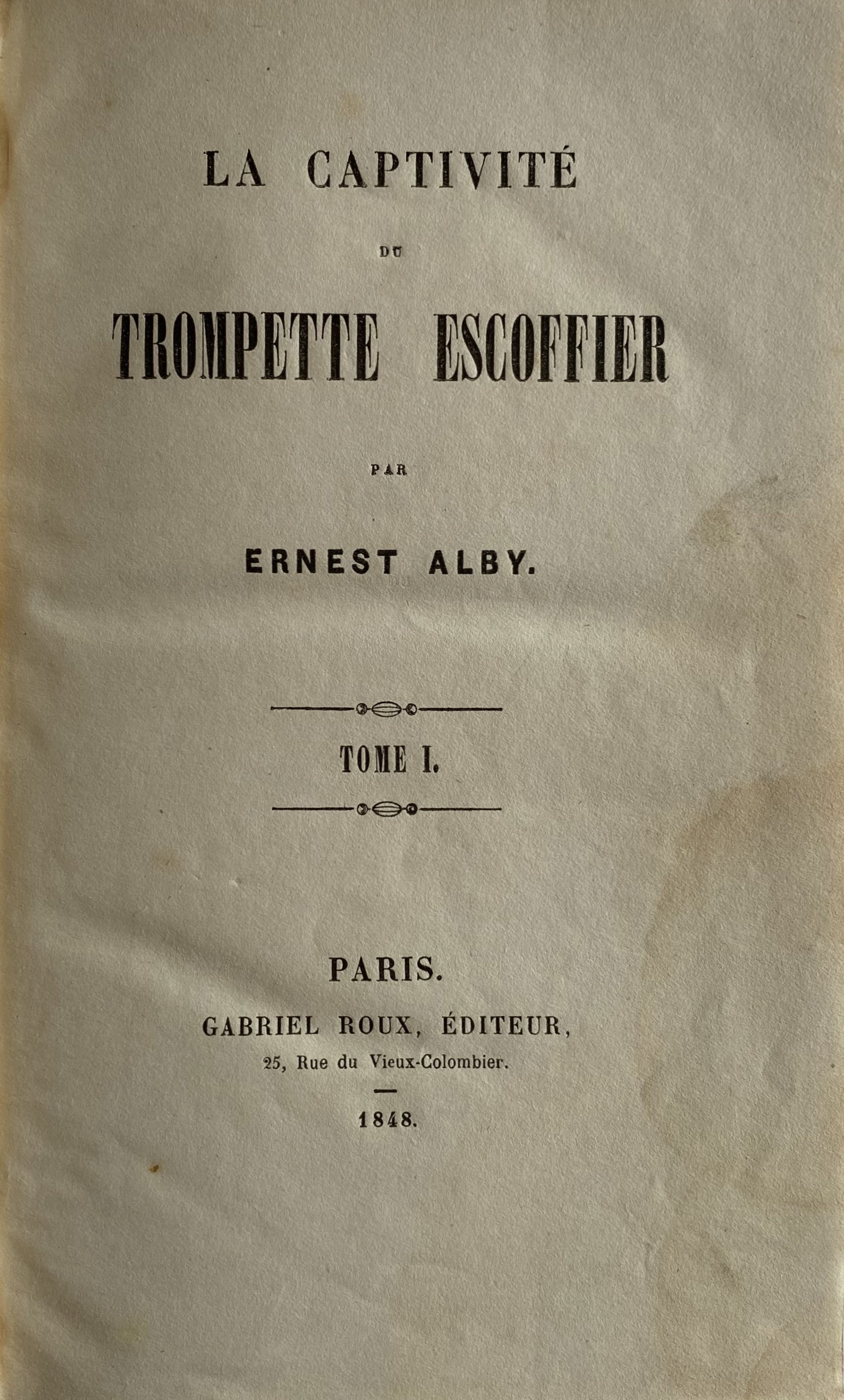 LA CAPTIVITÉ

DU

TROMPETTE ESCOFFIER

PAR

ERNEST ALBY.

TOME I.

PARIS.

GABRIEL ROUX, ÉDITEUR,

25, Rue du Vieux-Colombier.

1848.